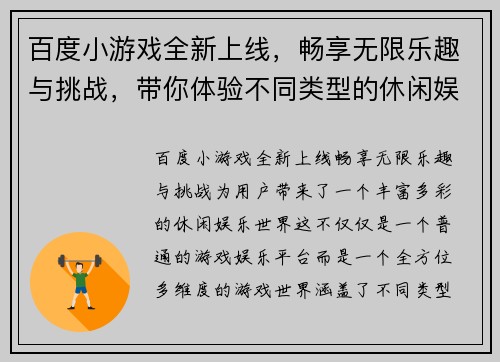 百度小游戏全新上线，畅享无限乐趣与挑战，带你体验不同类型的休闲娱

百度小游戏全新上线畅享无限乐趣与挑战为用户带来了一个丰富多彩的休闲娱乐世界这不仅仅是一个普通的游戏娱乐平台而是一个全方位多维度的游戏世界涵盖了不同类型